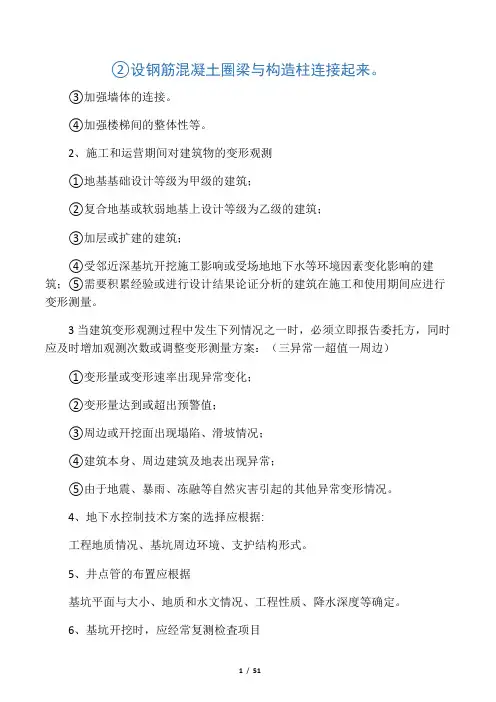 ②设钢筋混凝土圈梁与构造柱连接起来。

③加强墙体的连接。

④加强楼梯间的整体性等。

2、施工和运营期间对建筑物的变形观测

①地基基础设计等级为甲级的建筑;

②复合地基或软弱地基上设计等级为乙级的建筑;

③加层或扩建的建筑;

④受邻近深基坑开挖施工影响或受场地地下水等环境因素变化影响的建筑;⑤需要积累经验或进行设计结果论证分析的建筑在施工和使用期间应进行变形测量。

3 当建筑变形观测过程中发生下列情况之一时,必须立即报告委托方,同时应及时增加观测次数或调整变形测量方案:(三异常一超值一周边)

①变形量或变形速率出现异常变化;

②变形量达到或超出预警值;

③周边或开挖面出现塌陷、滑坡情况;

④建筑本身、周边建筑及地表出现异常;

⑤由于地震、暴雨、冻融等自然灾害引起的其他异常变形情况。

4、地下水控制技术方案的选择应根据:

工程地质情况、基坑周边环境、支护结构形式。

5、井点管的布置应根据

基坑平面与大小、地质和水文情况、工程性质、降水深度等确定。

6、基坑开挖时,应经常复测检查项目

1 / 51